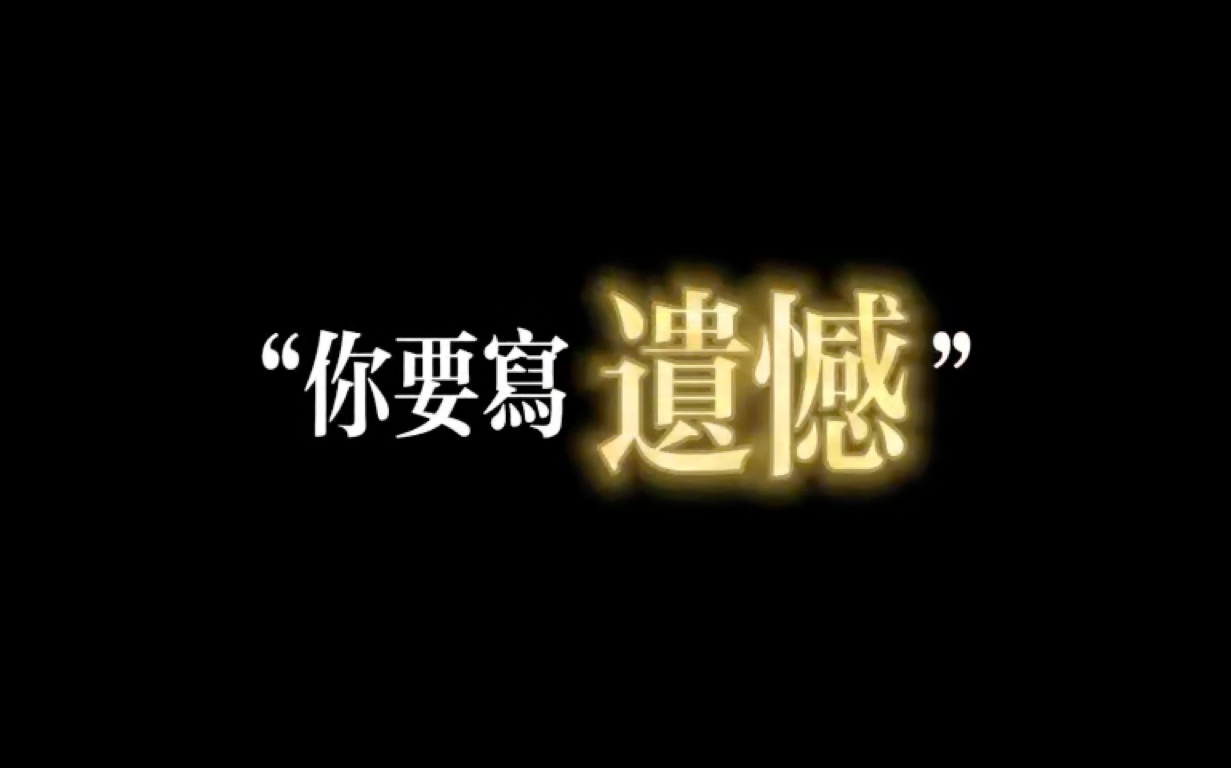 “你要寫遺憾”